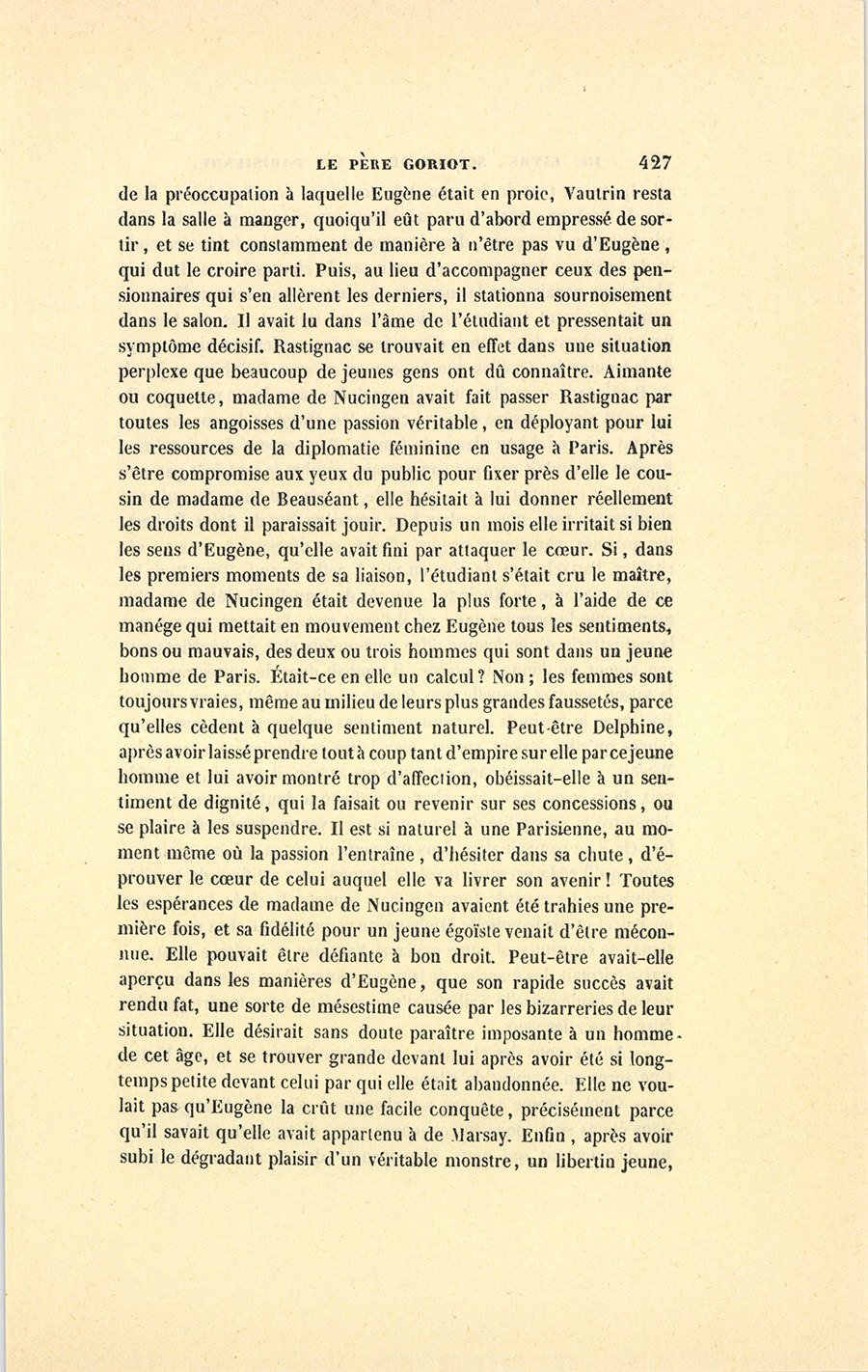 LE PÈRE GORIOT. 427

de la préoccupation à laquelle Eugène était en proie, Vautrin resta dans la salle à manger, quoiqu'il eût paru d'abord empressé de sortir, et se tint constamment de manière à n'être pas vu d'Eugène, qui dut le croire parti. Puis, au lieu d'accompagner ceux des pensionnaires qui s'en allèrent les derniers, il stationna sournoisement dans le salon. Il avait lu dans l'âme de l'étudiant et pressentait un symptôme décisif. Rastignac se trouvait en effet dans une situation perplexe que beaucoup de jeunes gens ont dû connaître. Aimante ou coquette, madame de Nucingen avait fait passer Rastignac par toutes les angoisses d'une passion véritable, en déployant pour lui les ressources de la diplomatie féminine en usage à Paris. Après s'être compromise aux yeux du public pour fixer près d'elle le cousin de madame de Beauséant, elle hésitait à lui donner réellement les droits dont il paraissait jouir. Depuis un mois elle irritait si bien les sens d'Eugène, qu'elle avait fini par attaquer le cœur. Si, dans les premiers moments de sa liaison, l'étudiant s'était cru le maître, madame de Nucingen était devenue la plus forte, à l'aide de ce manége qui mettait en mouvement chez Eugène tous les sentiments, bons ou mauvais, des deux ou trois hommes qui sont dans un jeune homme de Paris. Était-ce en elle un calcul? Non; les femmes sont toujours vraies, même au milieu de leurs plus grandes faussetés, parce qu'elles cèdent à quelque sentiment naturel. Peut-être Delphine, après avoir laissé prendre tout à coup tant d'empire sur elle par ce jeune homme et lui avoir montré trop d'affection, obéissait-elle à un sentiment de dignité, qui la faisait ou revenir sur ses concessions, ou se plaire à les suspendre. Il est si naturel à une Parisienne, au moment même où la passion l'entraîne, d'hésiter dans sa chute, d'éprouver le cœur de celui auquel elle va livrer son avenir! Toutes les espérances de madame de Nucingen avaient été trahies une première fois, et sa fidélité pour un jeune égoïste venait d'être méconnue. Elle pouvait être défiante à bon droit. Peut-être avait-elle aperçu dans les manières d'Eugène, que son rapide succès avait rendu fat, une sorte de mésestime causée par les bizarreries de leur situation. Elle désirait sans doute paraître imposante à un homme de cet âge, et se trouver grande devant lui après avoir été si longtemps petite devant celui par qui elle était abandonnée. Elle ne voulait pas qu'Eugène la crût une facile conquête, précisément parce qu'il savait qu'elle avait appartenu à de Marsay. Enfin, après avoir subi le dégradant plaisir d'un véritable monstre, un libertin jeune,